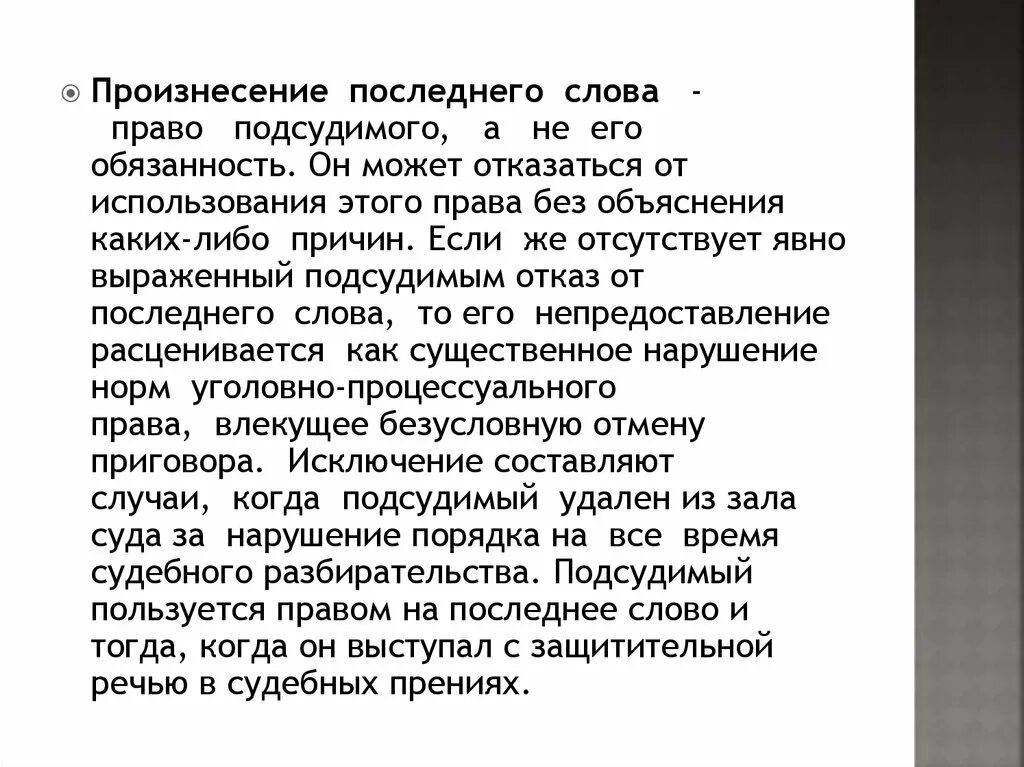 Произнесение последнего слова - право подсудимого, а не его обязанность. Он может отказаться от использования этого права без объяснения каких-либо причин. Если же отсутствует явно выраженный подсудимым отказ от последнего слова, то его непредоставление расценивается как существенное нарушение норм уголовно-процессуального права, влекущее безусловную отмену приговора. Исключение составляют случаи, когда подсудимый удален из зала суда за нарушение порядка на все время судебного разбирательства. Подсудимый пользуется правом на последнее слово и тогда, когда он выступал с защитительной речью в судебных прениях.